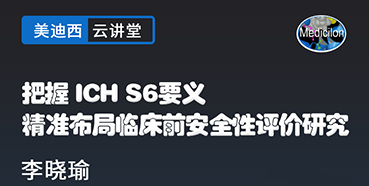 美迪西 云讲堂

Medicilon

把握 ICH S6要义
精准布局临床前安全性评价研究

李晓瑜